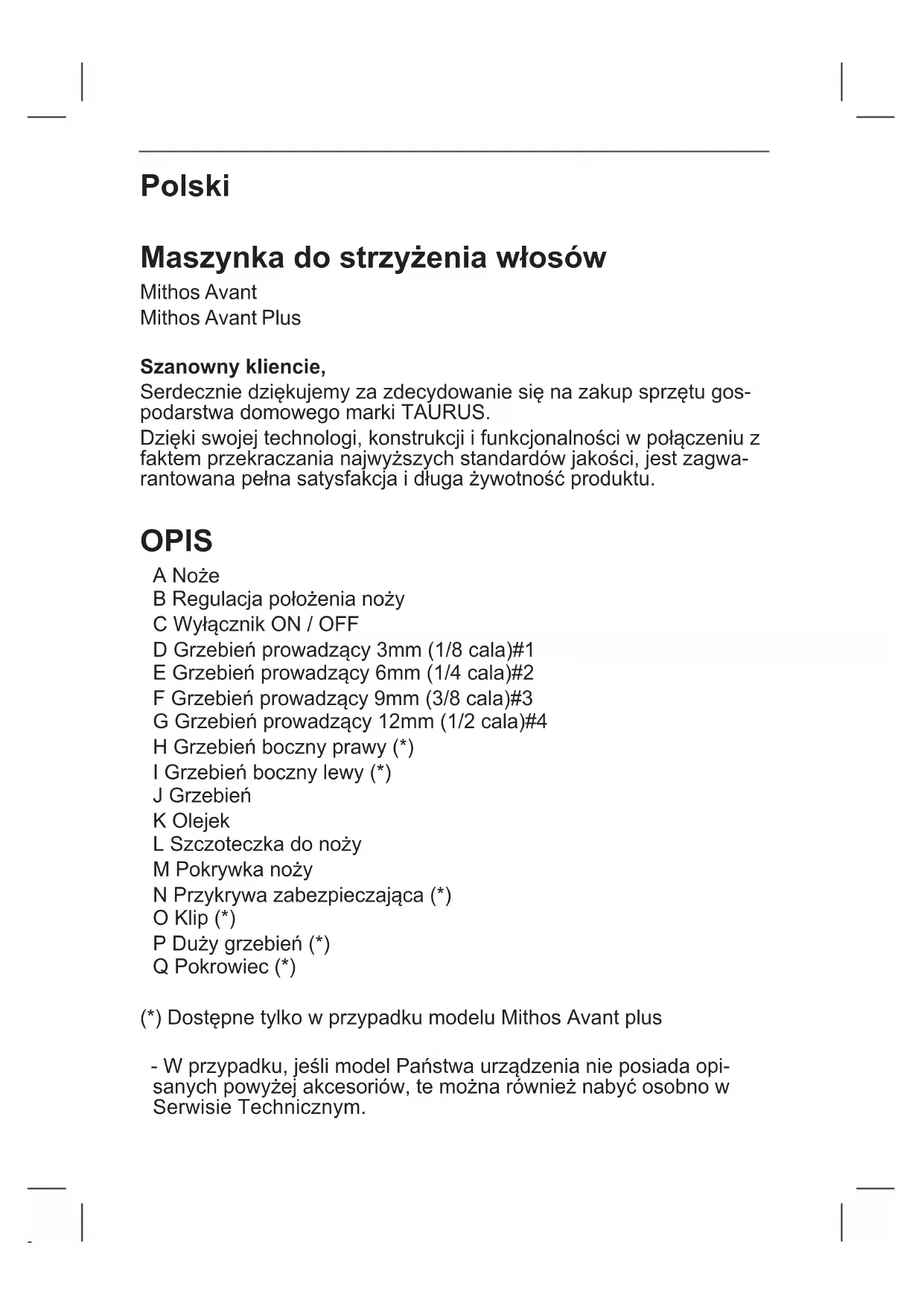 Polski

Maszynka do strzyżenia włosów
Mithos Avant
Mithos Avant Plus

Szanowny kliencie,
Serdecznie dziękujemy za zdecydowanie się na zakup sprzętu gospodarstwa domowego marki TAURUS.
Dzięki swojej technologi, konstrukcji i funkcjonalności w połączeniu z faktem przekraczania najwyższych standardów jakości, jest zagwarantowana pełna satysfakcja i długa żywotność produktu.

OPIS
A Noże
B Regulacja położenia noży
C Wyłącznik ON / OFF
D Grzebień prowadzący 3mm (1/8 cala)#1
E Grzebień prowadzący 6mm (1/4 cala)#2
F Grzebień prowadzący 9mm (3/8 cala)#3
G Grzebień prowadzący 12mm (1/2 cala)#4
H Grzebień boczny prawy (*)
I Grzebień boczny lewy (*)
J Grzebień
K Olejek
L Szczoteczka do noży
M Pokrywka noży
N Przykrywa zabezpieczająca (*)
O Klip (*)
P Duży grzebień (*)
Q Pokrowiec (*)

(*) Dostępne tylko w przypadku modelu Mithos Avant plus

- W przypadku, jeśli model Państwa urządzenia nie posiada opisanych powyżej akcesoriów, te można również nabyć osobno w Serwisie Technicznym.